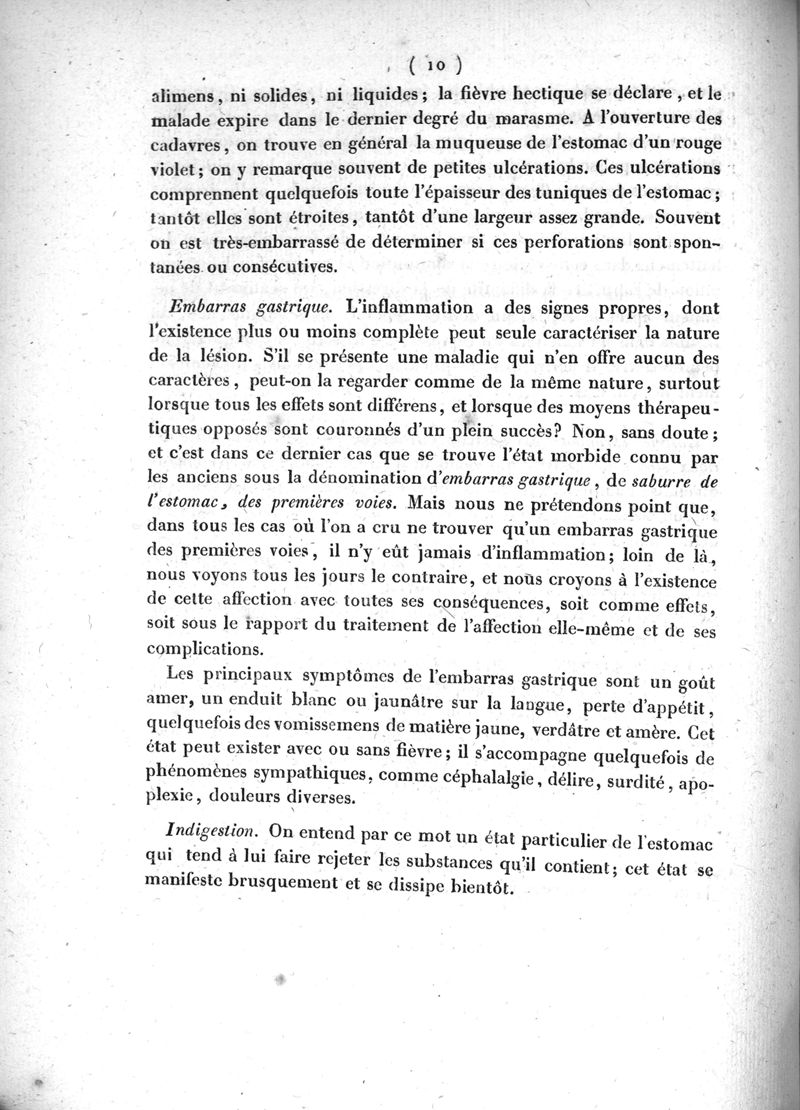 ( 10 )

alimens, ni solides, ni liquides; la fièvre hectique se déclare, et le malade expire dans le dernier degré du marasme. A l'ouverture des cadavres, on trouve en général la muqueuse de l'estomac d'un rouge violet; on y remarque souvent de petites ulcérations. Ces ulcérations comprennent quelquefois toute l'épaisseur des tuniques de l'estomac; tantôt elles sont étroites, tantôt d'une largeur assez grande. Souvent on est très-embarrassé de déterminer si ces perforations sont spontanées ou consécutives.

Embarras gastrique. L'inflammation a des signes propres, dont l'existence plus ou moins complète peut seule caractériser la nature de la lésion. S'il se présente une maladie qui n'en offre aucun des caractères, peut-on la regarder comme de la même nature, surtout lorsque tous les effets sont différens, et lorsque des moyens thérapeutiques opposés sont couronnés d'un plein succès? Non, sans doute; et c'est dans ce dernier cas que se trouve l'état morbide connu par les anciens sous la dénomination d'embarras gastrique, de saburre de l'estomac, des premières voies. Mais nous ne prétendons point que, dans tous les cas où l'on a cru ne trouver qu'un embarras gastrique des premières voies, il n'y eût jamais d'inflammation; loin de là, nous voyons tous les jours le contraire, et nous croyons à l'existence de cette affection avec toutes ses conséquences, soit comme effets, soit sous le rapport du traitement de l'affection elle-même et de ses complications.

Les principaux symptômes de l'embarras gastrique sont un goût amer, un enduit blanc ou jaunâtre sur la langue, perte d'appétit, quelquefois des vomissemens de matière jaune, verdâtre et amère. Cet état peut exister avec ou sans fièvre; il s'accompagne quelquefois de phénomènes sympathiques, comme céphalalgie, délire, surdité, apoplexie, douleurs diverses.

Indigestion. On entend par ce mot un état particulier de l'estomac qui tend à lui faire rejeter les substances qu'il contient; cet état se manifeste brusquement et se dissipe bientôt.